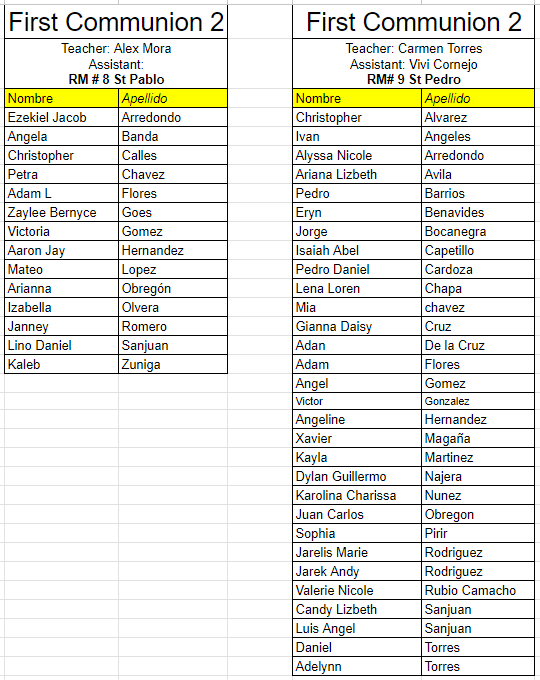 First Communion 2

Teacher: Alex Mora
Assistant:
RM # 8 St Pablo

| Nombre | Apellido |
|---|---|
| Ezekiel Jacob | Arredondo |
| Angela | Banda |
| Christopher | Calles |
| Petra | Chavez |
| Adam L | Flores |
| Zaylee Bernyce | Goes |
| Victoria | Gomez |
| Aaron Jay | Hernandez |
| Mateo | Lopez |
| Arianna | Obregón |
| Izabella | Olvera |
| Janney | Romero |
| Lino Daniel | Sanjuan |
| Kaleb | Zuniga |

First Communion 2

Teacher: Carmen Torres
Assistant: Vivi Cornejo
RM# 9 St Pedro

| Nombre | Apellido |
|---|---|
| Christopher | Alvarez |
| Ivan | Angeles |
| Alyssa Nicole | Arredondo |
| Ariana Lizbeth | Avila |
| Pedro | Barrios |
| Eryn | Benavides |
| Jorge | Bocanegra |
| Isaiah Abel | Capetillo |
| Pedro Daniel | Cardoza |
| Lena Loren | Chapa |
| Mia | chavez |
| Gianna Daisy | Cruz |
| Adan | De la Cruz |
| Adam | Flores |
| Angel | Gomez |
| Victor | Gonzalez |
| Angeline | Hernandez |
| Xavier | Magaña |
| Kayla | Martinez |
| Dylan Guillermo | Najera |
| Karolina Charissa | Nunez |
| Juan Carlos | Obregon |
| Sophia | Pirir |
| Jarelis Marie | Rodriguez |
| Jarek Andy | Rodriguez |
| Valerie Nicole | Rubio Camacho |
| Candy Lizbeth | Sanjuan |
| Luis Angel | Sanjuan |
| Daniel | Torres |
| Adelynn | Torres |